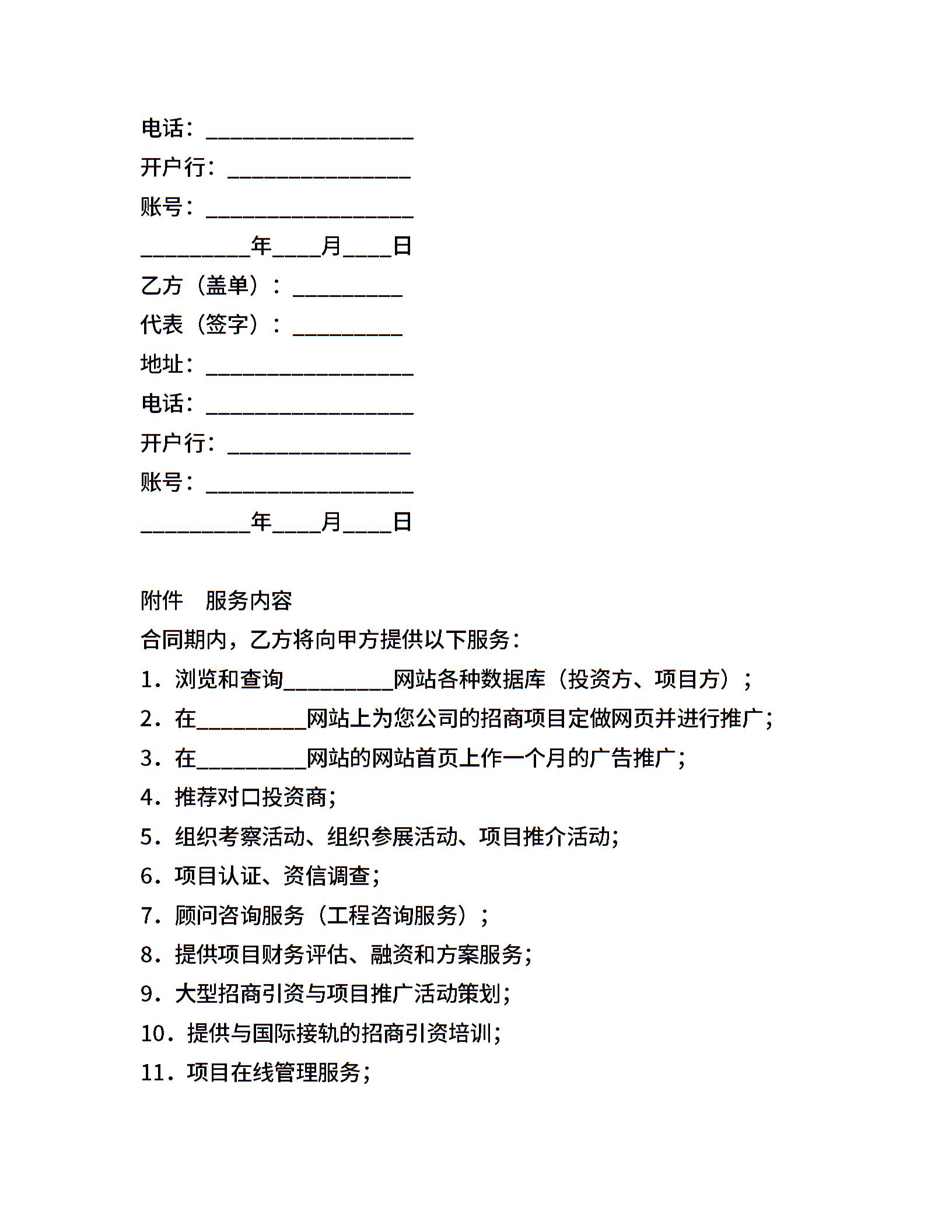 电话：_________________

开户行：_______________

账号：_________________

_________年____月____日

乙方（盖单）：_________

代表（签字）：_________

地址：_________________

电话：_________________

开户行：_______________

账号：_________________

_________年____月____日

附件　服务内容

合同期内，乙方将向甲方提供以下服务：

1．浏览和查询_________网站各种数据库（投资方、项目方）；

2．在_________网站上为您公司的招商项目定做网页并进行推广；

3．在_________网站的网站首页上作一个月的广告推广；

4．推荐对口投资商；

5．组织考察活动、组织参展活动、项目推介活动；

6．项目认证、资信调查；

7．顾问咨询服务（工程咨询服务）；

8．提供项目财务评估、融资和方案服务；

9．大型招商引资与项目推广活动策划；

10．提供与国际接轨的招商引资培训；

11．项目在线管理服务；